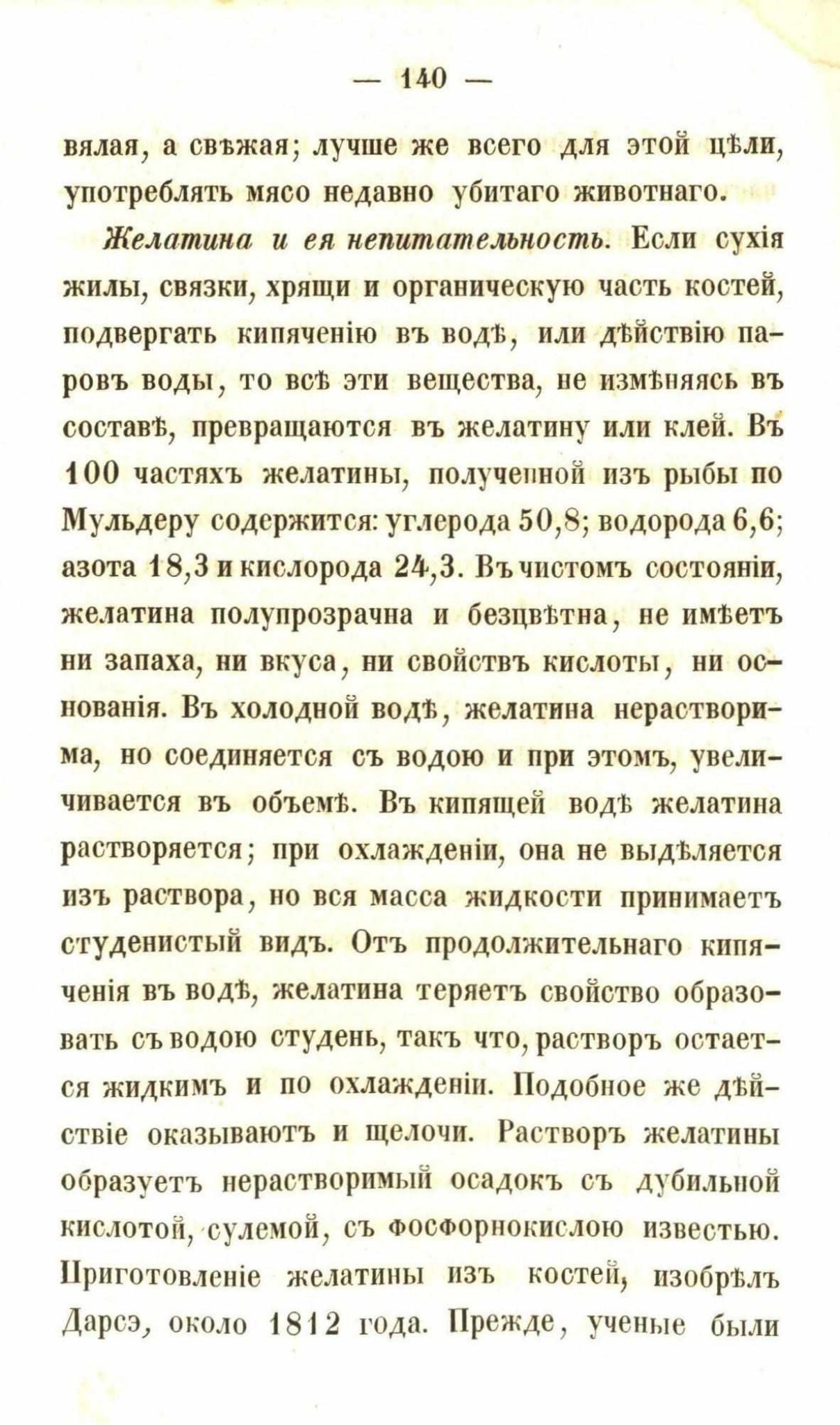 — 140 —

вялая, а свѣжая; лучше же всего для этой цѣли, употреблять мясо недавно убитаго животнаго.

Желатина и ея непитательность. Если сухія жилы, связки, хрящи и органическую часть костей, подвергать кипяченію въ водѣ, или дѣйствію паровъ воды, то всѣ эти вещества, не измѣняясь въ составѣ, превращаются въ желатину или клей. Въ 100 частяхъ желатины, полученной изъ рыбы по Мульдеру содержится: углерода 50,8; водорода 6,6; азота 18,3 и кислорода 24,3. Въ чистомъ состояніи, желатина полупрозрачна и безцвѣтна, не имѣетъ ни запаха, ни вкуса, ни свойствъ кислоты, ни основанія. Въ холодной водѣ, желатина нерастворима, но соединяется съ водою и при этомъ, увеличивается въ объемѣ. Въ кипящей водѣ желатина растворяется; при охлажденіи, она не выдѣляется изъ раствора, но вся масса жидкости принимаетъ студенистый видъ. Отъ продолжительнаго кипяченія въ водѣ, желатина теряетъ свойство образовать съ водою студень, такъ что, растворъ остается жидкимъ и по охлажденіи. Подобное же дѣйствіе оказываютъ и щелочи. Растворъ желатины образуетъ нерастворимый осадокъ съ дубильной кислотой, сулемой, съ фосфорнокислою известью. Приготовленіе желатины изъ костей, изобрѣлъ Дарсэ, около 1812 года. Прежде, ученые были